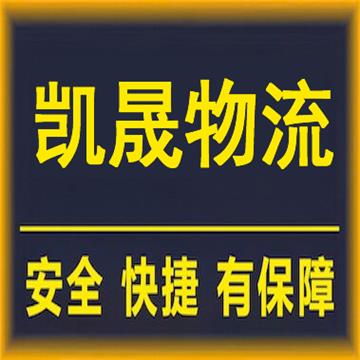 凯晟物流

安全 快捷 有保障